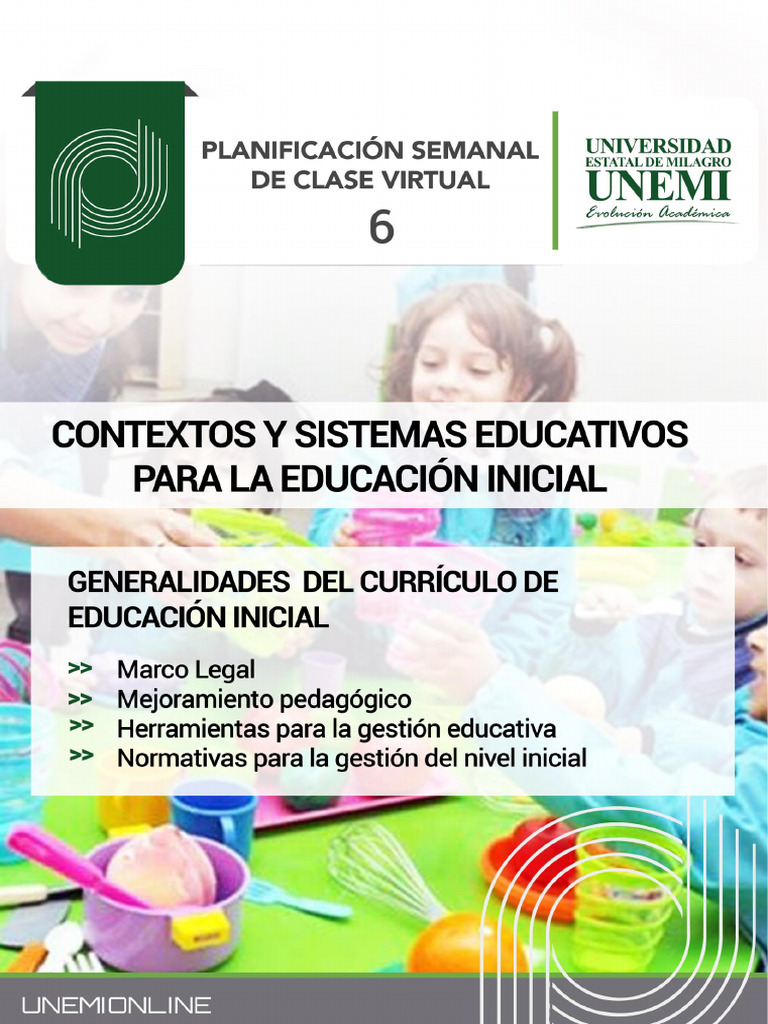 PLANIFICACIÓN SEMANAL DE CLASE VIRTUAL
6

UNIVERSIDAD
ESTATAL DE MILAGRO
UNEMI
Evolución Académica

CONTEXTOS Y SISTEMAS EDUCATIVOS PARA LA EDUCACIÓN INICIAL

GENERALIDADES DEL CURRÍCULO DE EDUCACIÓN INICIAL

>> Marco Legal
>> Mejoramiento pedagógico
>> Herramientas para la gestión educativa
>> Normativas para la gestión del nivel inicial

UNEMIONLINE